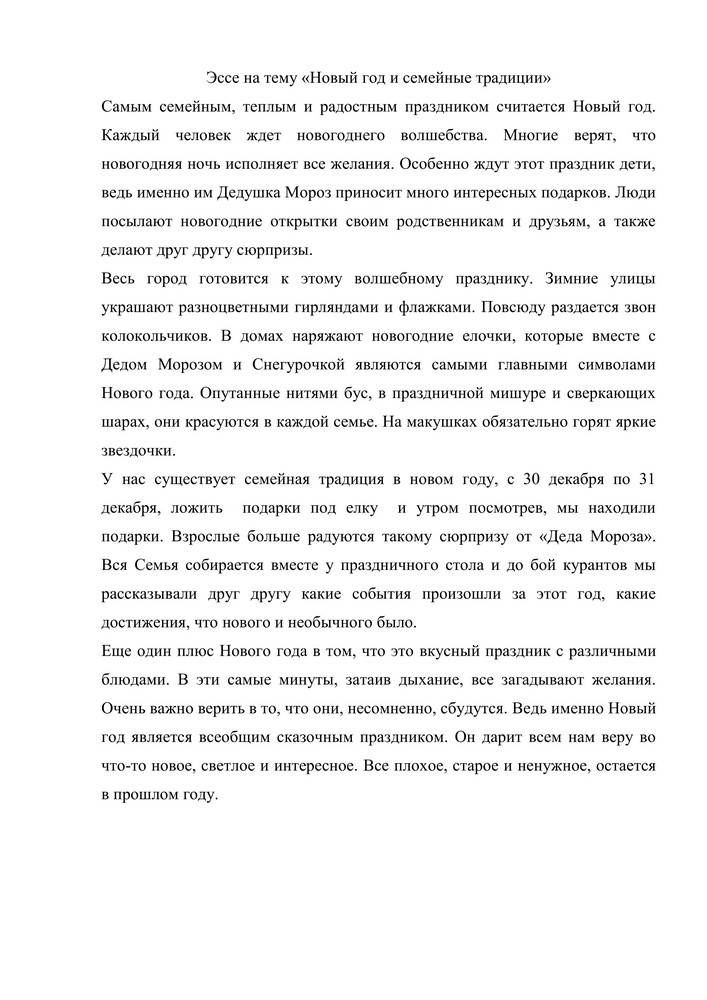 Эссе на тему «Новый год и семейные традиции»

Самым семейным, теплым и радостным праздником считается Новый год. Каждый человек ждет новогоднего волшебства. Многие верят, что новогодняя ночь исполняет все желания. Особенно ждут этот праздник дети, ведь именно им Дедушка Мороз приносит много интересных подарков. Люди посылают новогодние открытки своим родственникам и друзьям, а также делают друг другу сюрпризы.

Весь город готовится к этому волшебному празднику. Зимние улицы украшают разноцветными гирляндами и флажками. Повсюду раздается звон колокольчиков. В домах наряжают новогодние елочки, которые вместе с Дедом Морозом и Снегурочкой являются самыми главными символами Нового года. Опутанные нитями бус, в праздничной мишуре и сверкающих шарах, они красуются в каждой семье. На макушках обязательно горят яркие звездочки.

У нас существует семейная традиция в новом году, с 30 декабря по 31 декабря, ложить подарки под елку и утром посмотрев, мы находили подарки. Взрослые больше радуются такому сюрпризу от «Деда Мороза». Вся Семья собирается вместе у праздничного стола и до бой курантов мы рассказывали друг другу какие события произошли за этот год, какие достижения, что нового и необычного было.

Еще один плюс Нового года в том, что это вкусный праздник с различными блюдами. В эти самые минуты, затаив дыхание, все загадывают желания. Очень важно верить в то, что они, несомненно, сбудутся. Ведь именно Новый год является всеобщим сказочным праздником. Он дарит всем нам веру во что-то новое, светлое и интересное. Все плохое, старое и ненужное, остается в прошлом году.